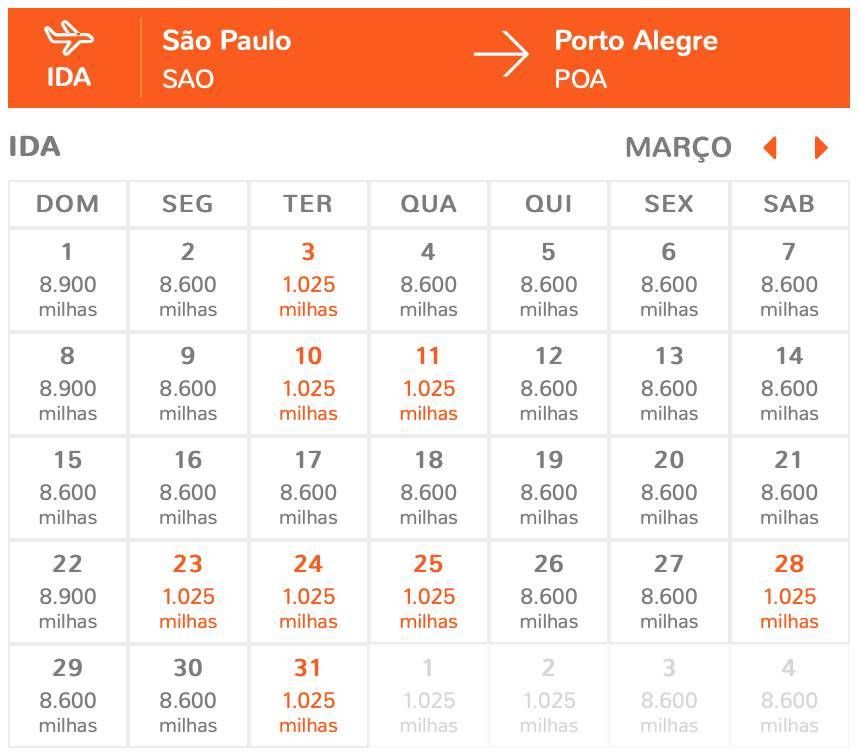 IDA

São Paulo
SAO

Porto Alegre
POA

IDA

MARÇO

| DOM | SEG | TER | QUA | QUI | SEX | SAB |
|---|---|---|---|---|---|---|
| 1 8.900 milhas | 2 8.600 milhas | 3 1.025 milhas | 4 8.600 milhas | 5 8.600 milhas | 6 8.600 milhas | 7 8.600 milhas |
| 8 8.900 milhas | 9 8.600 milhas | 10 1.025 milhas | 11 1.025 milhas | 12 8.600 milhas | 13 8.600 milhas | 14 8.600 milhas |
| 15 8.600 milhas | 16 8.600 milhas | 17 8.600 milhas | 18 8.600 milhas | 19 8.600 milhas | 20 8.600 milhas | 21 8.600 milhas |
| 22 8.900 milhas | 23 1.025 milhas | 24 1.025 milhas | 25 1.025 milhas | 26 8.600 milhas | 27 8.600 milhas | 28 1.025 milhas |
| 29 8.600 milhas | 30 8.600 milhas | 31 1.025 milhas | 1 1.025 milhas | 2 1.025 milhas | 3 8.600 milhas | 4 8.600 milhas |